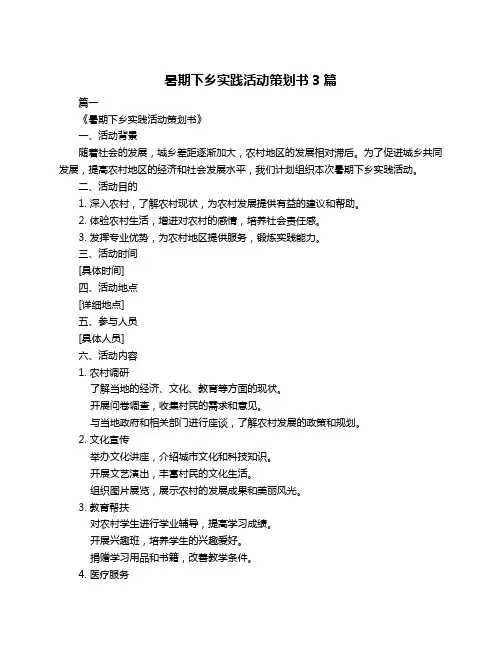 暑期下乡实践活动策划书 3 篇

篇一

《暑期下乡实践活动策划书》

一、活动背景

随着社会的发展，城乡差距逐渐加大，农村地区的发展相对滞后。为了促进城乡共同发展，提高农村地区的经济和社会发展水平，我们计划组织本次暑期下乡实践活动。

二、活动目的

1. 深入农村，了解农村现状，为农村发展提供有益的建议和帮助。

2. 体验农村生活，增进对农村的感情，培养社会责任感。

3. 发挥专业优势，为农村地区提供服务，锻炼实践能力。

三、活动时间

[具体时间]

四、活动地点

[详细地点]

五、参与人员

[具体人员]

六、活动内容

1. 农村调研

了解当地的经济、文化、教育等方面的现状。

开展问卷调查，收集村民的需求和意见。

与当地政府和相关部门进行座谈，了解农村发展的政策和规划。

2. 文化宣传

举办文化讲座，介绍城市文化和科技知识。

开展文艺演出，丰富村民的文化生活。

组织图片展览，展示农村的发展成果和美丽风光。

3. 教育帮扶

对农村学生进行学业辅导，提高学习成绩。

开展兴趣班，培养学生的兴趣爱好。

捐赠学习用品和书籍，改善教学条件。

4. 医疗服务